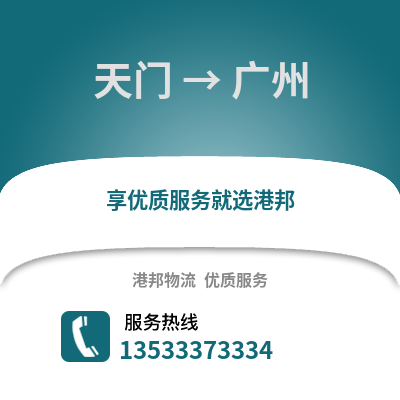 天门 → 广州

享优质服务就选港邦

港邦物流 优质服务

服务热线

13533373334